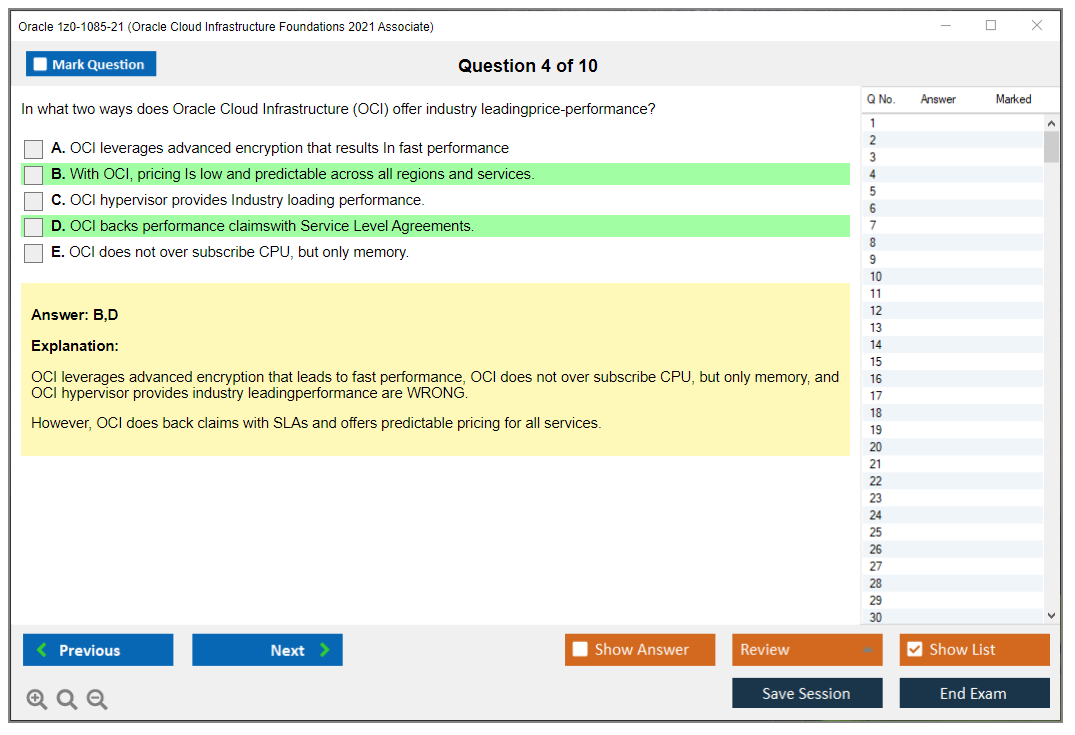 Oracle 1z0-1085-21 (Oracle Cloud Infrastructure Foundations 2021 Associate)

Mark Question

Question 4 of 10

In what two ways does Oracle Cloud Infrastructure (OCI) offer industry leadingprice-performance?

A. OCI leverages advanced encryption that results In fast performance

B. With OCI, pricing Is low and predictable across all regions and services.

C. OCI hypervisor provides Industry loading performance.

D. OCI backs performance claimswith Service Level Agreements.

E. OCI does not over subscribe CPU, but only memory.

Answer: B,D

Explanation:

OCI leverages advanced encryption that leads to fast performance, OCI does not over subscribe CPU, but only memory, and OCI hypervisor provides industry leadingperformance are WRONG.

However, OCI does back claims with SLAs and offers predictable pricing for all services.

| Q No. | Answer | Marked |
|---|---|---|
| 1 | | |
| 2 | | |
| 3 | | |
| 4 | | |
| 5 | | |
| 6 | | |
| 7 | | |
| 8 | | |
| 9 | | |
| 10 | | |
| 11 | | |
| 12 | | |
| 13 | | |
| 14 | | |
| 15 | | |
| 16 | | |
| 17 | | |
| 18 | | |
| 19 | | |
| 20 | | |
| 21 | | |
| 22 | | |
| 23 | | |
| 24 | | |
| 25 | | |
| 26 | | |
| 27 | | |
| 28 | | |
| 29 | | |
| 30 | | |

Previous

Next

Show Answer

Review

Show List

Save Session

End Exam